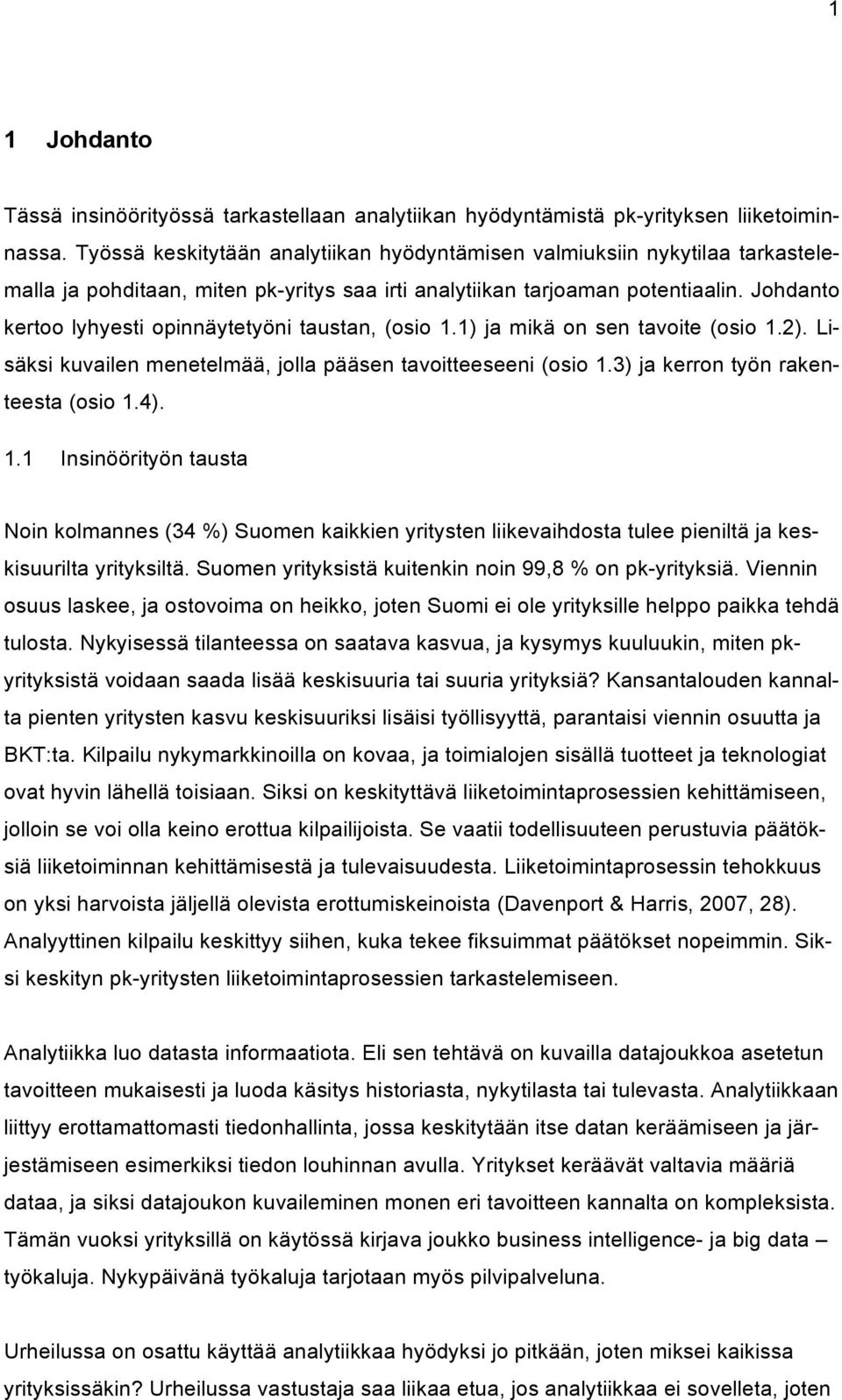 1

1 Johdanto

Tässä insinöörityössä tarkastellaan analytiikan hyödyntämistä pk-yrityksen liiketoiminnassa. Työssä keskitytään analytiikan hyödyntämisen valmiuksiin nykytilaa tarkastelemalla ja pohditaan, miten pk-yritys saa irti analytiikan tarjoaman potentiaalin. Johdanto kertoo lyhyesti opinnäytetyöni taustan, (osio 1.1) ja mikä on sen tavoite (osio 1.2). Lisäksi kuvailen menetelmää, jolla pääsen tavoitteeseeni (osio 1.3) ja kerron työn rakenteesta (osio 1.4).

1.1 Insinöörityön tausta

Noin kolmannes (34 %) Suomen kaikkien yritysten liikevaihdosta tulee pieniltä ja keskisuurilta yrityksiltä. Suomen yrityksistä kuitenkin noin 99,8 % on pk-yrityksiä. Viennin osuus laskee, ja ostovoima on heikko, joten Suomi ei ole yrityksille helppo paikka tehdä tulosta. Nykyisessä tilanteessa on saatava kasvua, ja kysymys kuuluukin, miten pk-yrityksistä voidaan saada lisää keskisuuria tai suuria yrityksiä? Kansantalouden kannalta pienten yritysten kasvu keskisuuriksi lisäisi työllisyyttä, parantaisi viennin osuutta ja BKT:ta. Kilpailu nykymarkkinoilla on kovaa, ja toimialojen sisällä tuotteet ja teknologiat ovat hyvin lähellä toisiaan. Siksi on keskityttävä liiketoimintaprosessien kehittämiseen, jolloin se voi olla keino erottua kilpailijoista. Se vaatii todellisuuteen perustuvia päätöksiä liiketoiminnan kehittämisestä ja tulevaisuudesta. Liiketoimintaprosessin tehokkuus on yksi harvoista jäljellä olevista erottumiskeinoista (Davenport & Harris, 2007, 28). Analyyttinen kilpailu keskittyy siihen, kuka tekee fiksuimmat päätökset nopeimmin. Siksi keskityn pk-yritysten liiketoimintaprosessien tarkastelemiseen.

Analytiikka luo datasta informaatiota. Eli sen tehtävä on kuvailla datajoukkoa asetetun tavoitteen mukaisesti ja luoda käsitys historiasta, nykytilasta tai tulevasta. Analytiikkaan liittyy erottamattomasti tiedonhallinta, jossa keskitytään itse datan keräämiseen ja järjestämiseen esimerkiksi tiedon louhinnan avulla. Yritykset keräävät valtavia määriä dataa, ja siksi datajoukon kuvaileminen monen eri tavoitteen kannalta on kompleksista. Tämän vuoksi yrityksillä on käytössä kirjava joukko business intelligence- ja big data – työkaluja. Nykypäivänä työkaluja tarjotaan myös pilvipalveluna.

Urheilussa on osattu käyttää analytiikkaa hyödyksi jo pitkään, joten miksei kaikissa yrityksissäkin? Urheilussa vastustaja saa liikaa etua, jos analytiikkaa ei sovelleta, joten